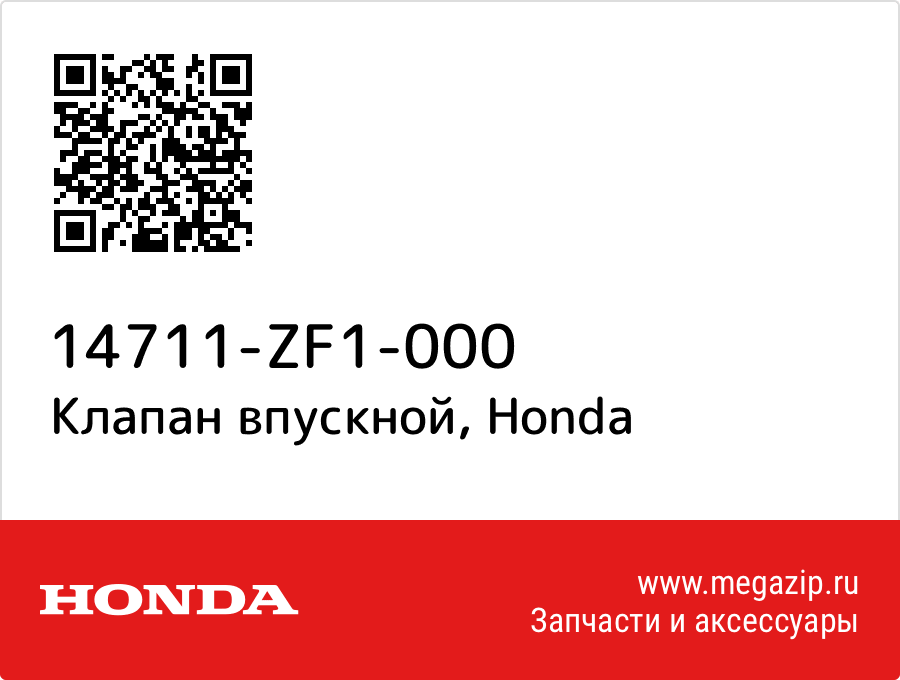 14711-ZF1-000
Клапан впускной, Honda

HONDA

www.megazip.ru
Запчасти и аксессуары